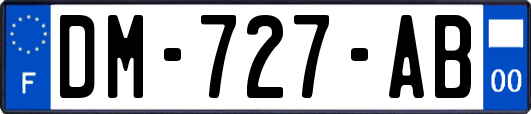 F
DM-727-AB
00